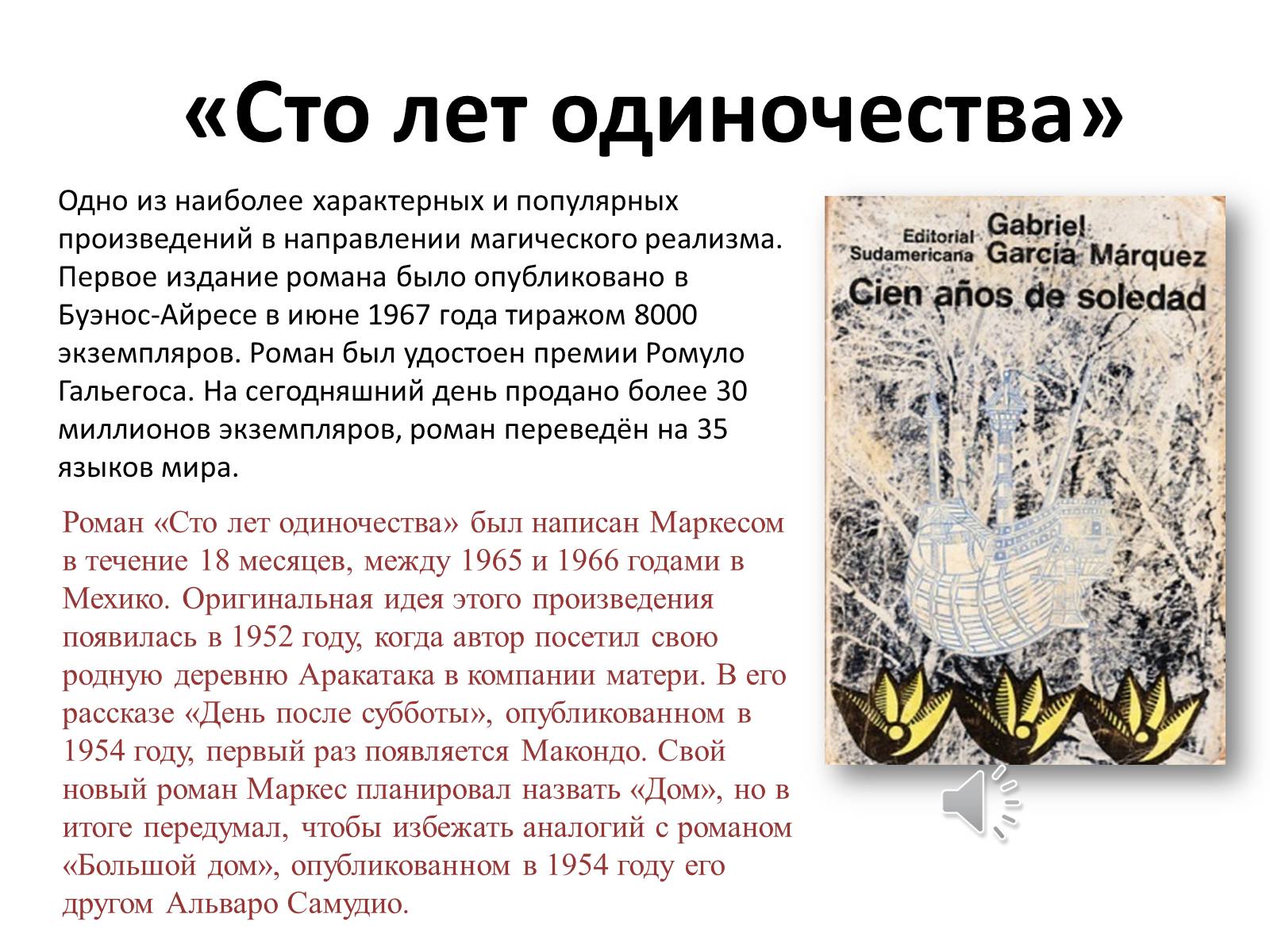 «Сто лет одиночества»

Одно из наиболее характерных и популярных произведений в направлении магического реализма. Первое издание романа было опубликовано в Буэнос-Айресе в июне 1967 года тиражом 8000 экземпляров. Роман был удостоен премии Ромуло Гальегоса. На сегодняшний день продано более 30 миллионов экземпляров, роман переведён на 35 языков мира.

Роман «Сто лет одиночества» был написан Маркесом в течение 18 месяцев, между 1965 и 1966 годами в Мехико. Оригинальная идея этого произведения появилась в 1952 году, когда автор посетил свою родную деревню Аракатака в компании матери. В его рассказе «День после субботы», опубликованном в 1954 году, первый раз появляется Макондо. Свой новый роман Маркес планировал назвать «Дом», но в итоге передумал, чтобы избежать аналогий с романом «Большой дом», опубликованном в 1954 году его другом Альваро Самудио.

Editorial Sudamericana Gabriel García Márquez
Cien años de soledad